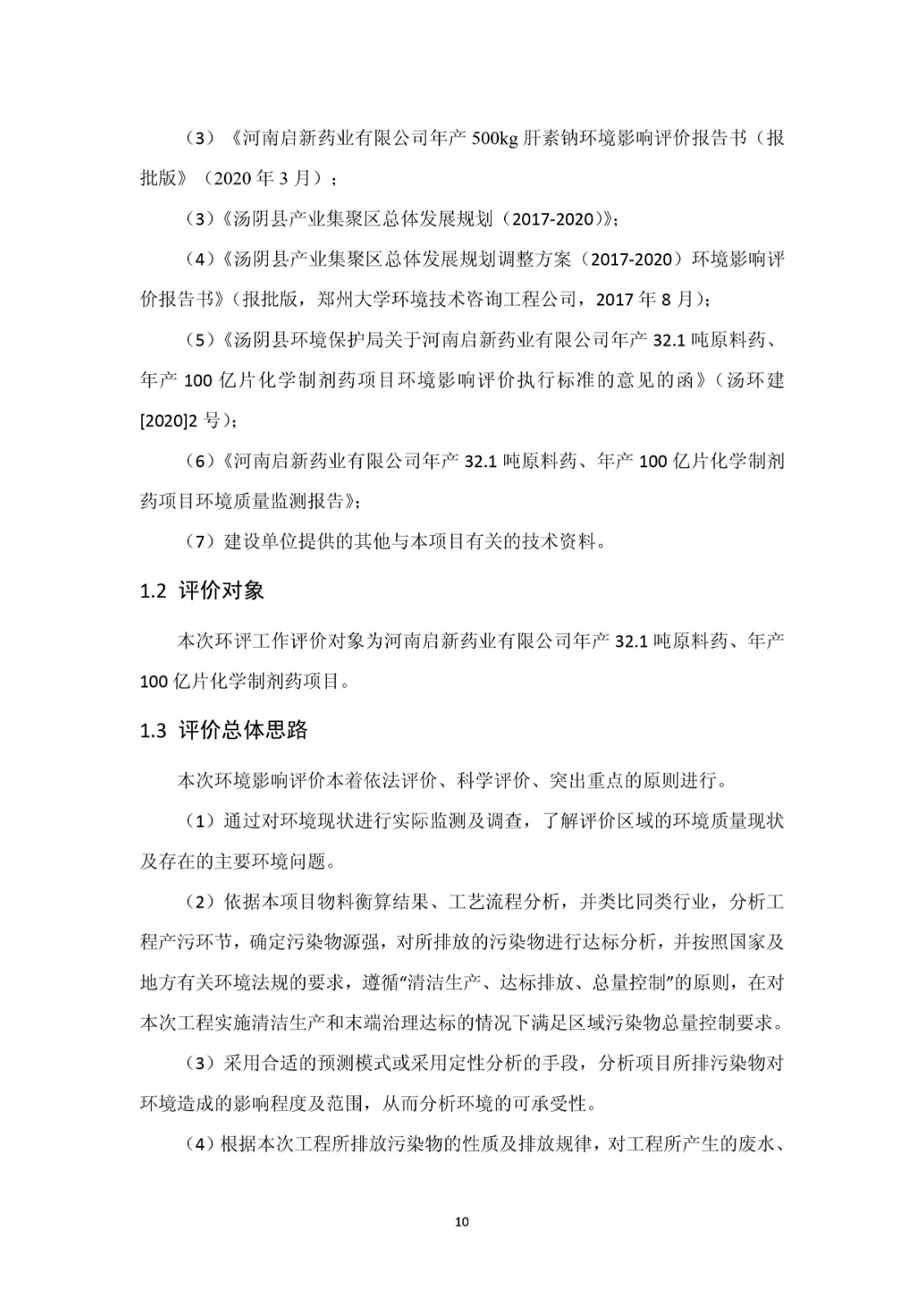 （3）《河南启新药业有限公司年产 500kg 肝素钠环境影响评价报告书（报批版》（2020 年 3 月）；

（3）《汤阴县产业集聚区总体发展规划（2017-2020）》；

（4）《汤阴县产业集聚区总体发展规划调整方案（2017-2020）环境影响评价报告书》（报批版，郑州大学环境技术咨询工程公司，2017 年 8 月）；

（5）《汤阴县环境保护局关于河南启新药业有限公司年产 32.1 吨原料药、年产 100 亿片化学制剂药项目环境影响评价执行标准的意见的函》（汤环建[2020]2 号）；

（6）《河南启新药业有限公司年产 32.1 吨原料药、年产 100 亿片化学制剂药项目环境质量监测报告》；

（7）建设单位提供的其他与本项目有关的技术资料。

1.2 评价对象

本次环评工作评价对象为河南启新药业有限公司年产 32.1 吨原料药、年产 100 亿片化学制剂药项目。

1.3 评价总体思路

本次环境影响评价本着依法评价、科学评价、突出重点的原则进行。

（1）通过对环境现状进行实际监测及调查，了解评价区域的环境质量现状及存在的主要环境问题。

（2）依据本项目物料衡算结果、工艺流程分析，并类比同类行业，分析工程产污环节，确定污染物源强，对所排放的污染物进行达标分析，并按照国家及地方有关环境法规的要求，遵循“清洁生产、达标排放、总量控制”的原则，在对本次工程实施清洁生产和末端治理达标的情况下满足区域污染物总量控制要求。

（3）采用合适的预测模式或采用定性分析的手段，分析项目所排污染物对环境造成的影响程度及范围，从而分析环境的可承受性。

（4）根据本次工程所排放污染物的性质及排放规律，对工程所产生的废水、

10